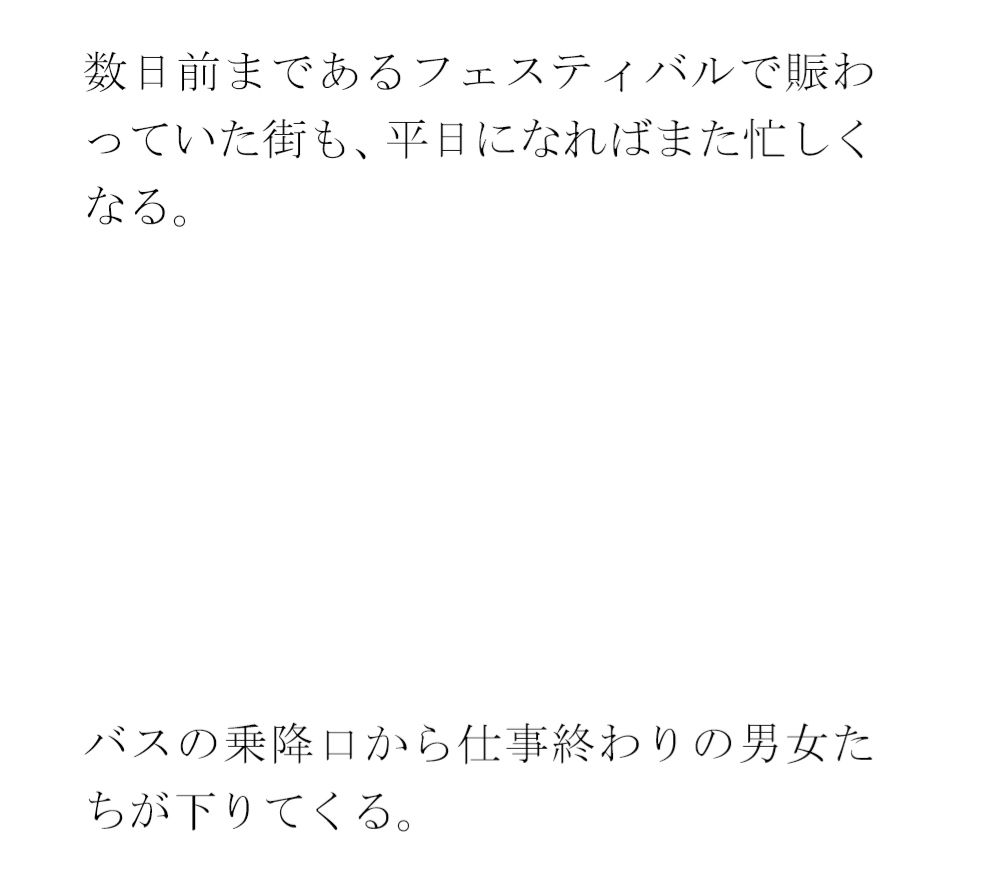 数日前まであるフェスティバルで賑わっていた街も、平日になればまた忙しくなる。

バスの乗降口から仕事終わりの男女たちが下りてくる。